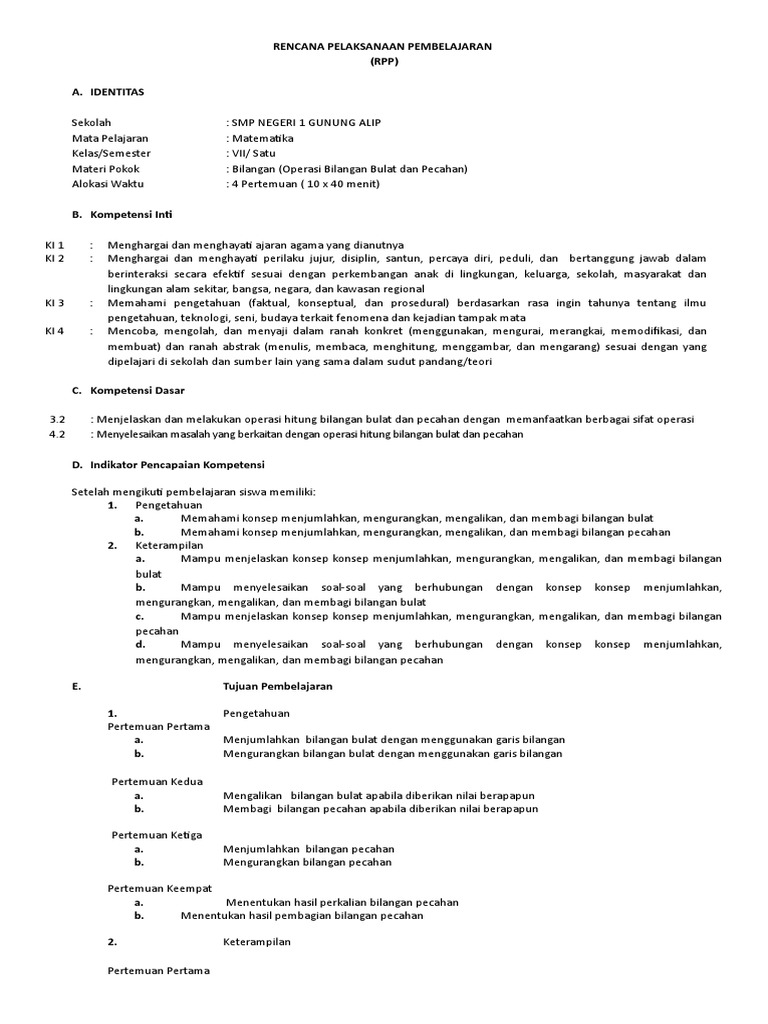 RENCANA PELAKSANAAN PEMBELAJARAN
(RPP)

A. IDENTITAS

Sekolah : SMP NEGERI 1 GUNUNG ALIP
Mata Pelajaran : Matematika
Kelas/Semester : VII/ Satu
Materi Pokok : Bilangan (Operasi Bilangan Bulat dan Pecahan)
Alokasi Waktu : 4 Pertemuan ( 10 x 40 menit)

B. Kompetensi Inti

KI 1 : Menghargai dan menghayati ajaran agama yang dianutnya
KI 2 : Menghargai dan menghayati perilaku jujur, disiplin, santun, percaya diri, peduli, dan bertanggung jawab dalam berinteraksi secara efektif sesuai dengan perkembangan anak di lingkungan, keluarga, sekolah, masyarakat dan lingkungan alam sekitar, bangsa, negara, dan kawasan regional
KI 3 : Memahami pengetahuan (faktual, konseptual, dan prosedural) berdasarkan rasa ingin tahunya tentang ilmu pengetahuan, teknologi, seni, budaya terkait fenomena dan kejadian tampak mata
KI 4 : Mencoba, mengolah, dan menyaji dalam ranah konkret (menggunakan, mengurai, merangkai, memodifikasi, dan membuat) dan ranah abstrak (menulis, membaca, menghitung, menggambar, dan mengarang) sesuai dengan yang dipelajari di sekolah dan sumber lain yang sama dalam sudut pandang/teori

C. Kompetensi Dasar

3.2 : Menjelaskan dan melakukan operasi hitung bilangan bulat dan pecahan dengan memanfaatkan berbagai sifat operasi
4.2 : Menyelesaikan masalah yang berkaitan dengan operasi hitung bilangan bulat dan pecahan

D. Indikator Pencapaian Kompetensi

Setelah mengikuti pembelajaran siswa memiliki:
1. Pengetahuan
a. Memahami konsep menjumlahkan, mengurangkan, mengalikan, dan membagi bilangan bulat
b. Memahami konsep menjumlahkan, mengurangkan, mengalikan, dan membagi bilangan pecahan
2. Keterampilan
a. Mampu menjelaskan konsep konsep menjumlahkan, mengurangkan, mengalikan, dan membagi bilangan bulat
b. Mampu menyelesaikan soal-soal yang berhubungan dengan konsep konsep menjumlahkan, mengurangkan, mengalikan, dan membagi bilangan bulat
c. Mampu menjelaskan konsep konsep menjumlahkan, mengurangkan, mengalikan, dan membagi bilangan pecahan
d. Mampu menyelesaikan soal-soal yang berhubungan dengan konsep konsep menjumlahkan, mengurangkan, mengalikan, dan membagi bilangan pecahan

E. Tujuan Pembelajaran

1. Pengetahuan
Pertemuan Pertama
a. Menjumlahkan bilangan bulat dengan menggunakan garis bilangan
b. Mengurangkan bilangan bulat dengan menggunakan garis bilangan

Pertemuan Kedua
a. Mengalikan bilangan bulat apabila diberikan nilai berapapun
b. Membagi bilangan pecahan apabila diberikan nilai berapapun

Pertemuan Ketiga
a. Menjumlahkan bilangan pecahan
b. Mengurangkan bilangan pecahan

Pertemuan Keempat
a. Menentukan hasil perkalian bilangan pecahan
b. Menentukan hasil pembagian bilangan pecahan

2. Keterampilan

Pertemuan Pertama